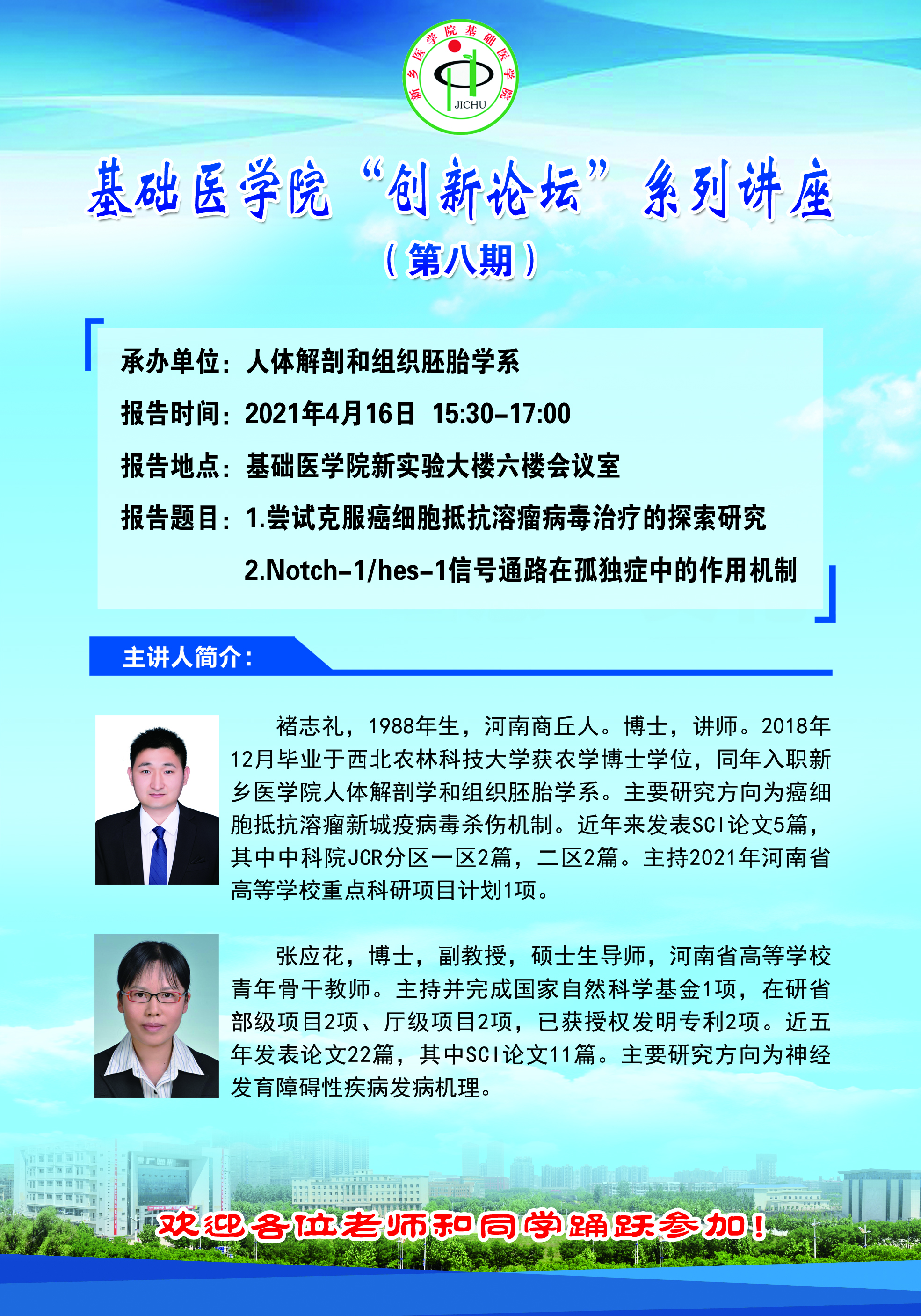 新乡医学院基础医学院
JICHU

基础医学院“创新论坛”系列讲座

（第八期）

承办单位：人体解剖和组织胚胎学系

报告时间：2021年4月16日 15:30-17:00

报告地点：基础医学院新实验大楼六楼会议室

报告题目：1.尝试克服癌细胞抵抗溶瘤病毒治疗的探索研究

2.Notch-1/hes-1信号通路在孤独症中的作用机制

主讲人简介：

褚志礼，1988年生，河南商丘人。博士，讲师。2018年12月毕业于西北农林科技大学获农学博士学位，同年入职新乡医学院人体解剖学和组织胚胎学系。主要研究方向为癌细胞抵抗溶瘤新城疫病毒杀伤机制。近年来发表SCI论文5篇，其中中科院JCR分区一区2篇，二区2篇。主持2021年河南省高等学校重点科研项目计划1项。

张应花，博士，副教授，硕士生导师，河南省高等学校青年骨干教师。主持并完成国家自然科学基金1项，在研省部级项目2项、厅级项目2项，已获授权发明专利2项。近五年发表论文22篇，其中SCI论文11篇。主要研究方向为神经发育障碍性疾病发病机理。

欢迎各位老师和同学踊跃参加！